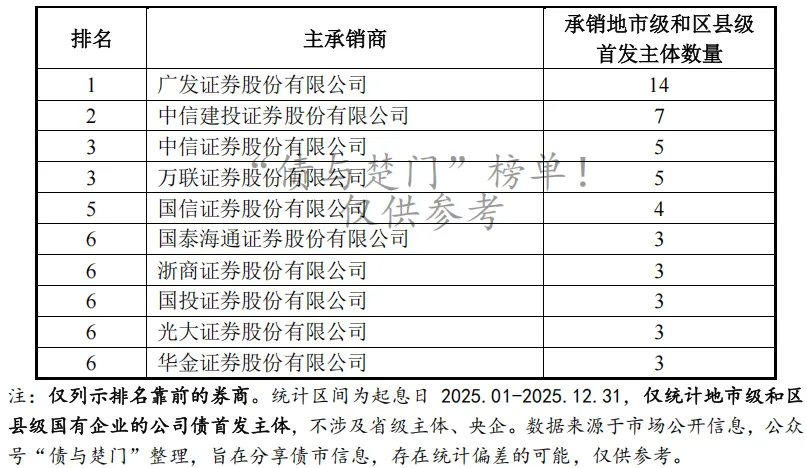 | 排名 | 主承销商 | 承销地市级和区县级首发主体数量 |
|---|---|---|
| 1 | 广发证券股份有限公司 | 14 |
| 2 | 中信建投证券股份有限公司 | 7 |
| 3 | 中信证券股份有限公司 | 5 |
| 3 | 万联证券股份有限公司 | 5 |
| 5 | 国信证券股份有限公司 | 4 |
| 6 | 国泰海通证券股份有限公司 | 3 |
| 6 | 浙商证券股份有限公司 | 3 |
| 6 | 国投证券股份有限公司 | 3 |
| 6 | 光大证券股份有限公司 | 3 |
| 6 | 华金证券股份有限公司 | 3 |

“债与楚门”榜单！仅供参考

注：仅列示排名靠前的券商。统计区间为起息日 2025.01-2025.12.31，仅统计地市级和区县级国有企业的公司债首发主体，不涉及省级主体、央企。数据来源于市场公开信息，公众号“债与楚门”整理，旨在分享债市信息，存在统计偏差的可能，仅供参考。